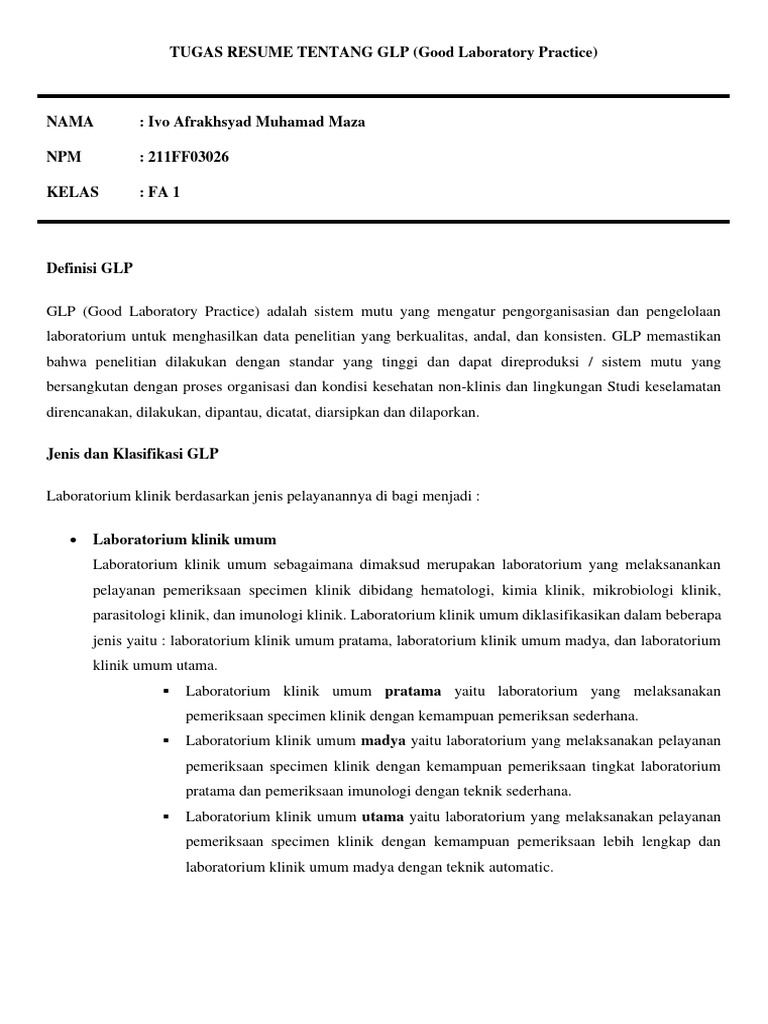 TUGAS RESUME TENTANG GLP (Good Laboratory Practice)

NAMA : Ivo Afrakhsyad Muhamad Maza

NPM : 211FF03026

KELAS : FA 1

Definisi GLP

GLP (Good Laboratory Practice) adalah sistem mutu yang mengatur pengorganisasian dan pengelolaan laboratorium untuk menghasilkan data penelitian yang berkualitas, andal, dan konsisten. GLP memastikan bahwa penelitian dilakukan dengan standar yang tinggi dan dapat direproduksi / sistem mutu yang bersangkutan dengan proses organisasi dan kondisi kesehatan non-klinis dan lingkungan Studi keselamatan direncanakan, dilakukan, dipantau, dicatat, diarsipkan dan dilaporkan.

Jenis dan Klasifikasi GLP

Laboratorium klinik berdasarkan jenis pelayanannya di bagi menjadi :

• Laboratorium klinik umum
Laboratorium klinik umum sebagaimana dimaksud merupakan laboratorium yang melaksanankan pelayanan pemeriksaan specimen klinik dibidang hematologi, kimia klinik, mikrobiologi klinik, parasitologi klinik, dan imunologi klinik. Laboratorium klinik umum diklasifikasikan dalam beberapa jenis yaitu : laboratorium klinik umum pratama, laboratorium klinik umum madya, dan laboratorium klinik umum utama.

▪ Laboratorium klinik umum pratama yaitu laboratorium yang melaksanakan pemeriksaan specimen klinik dengan kemampuan pemeriksan sederhana.

▪ Laboratorium klinik umum madya yaitu laboratorium yang melaksanakan pelayanan pemeriksaan specimen klinik dengan kemampuan pemeriksaan tingkat laboratorium pratama dan pemeriksaan imunologi dengan teknik sederhana.

▪ Laboratorium klinik umum utama yaitu laboratorium yang melaksanakan pelayanan pemeriksaan specimen klinik dengan kemampuan pemeriksaan lebih lengkap dan laboratorium klinik umum madya dengan teknik automatic.